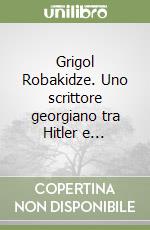 unilibro

Grigol Robakidze. Uno scrittore georgiano tra Hitler e...

COPERTINA NON DISPONIBILE